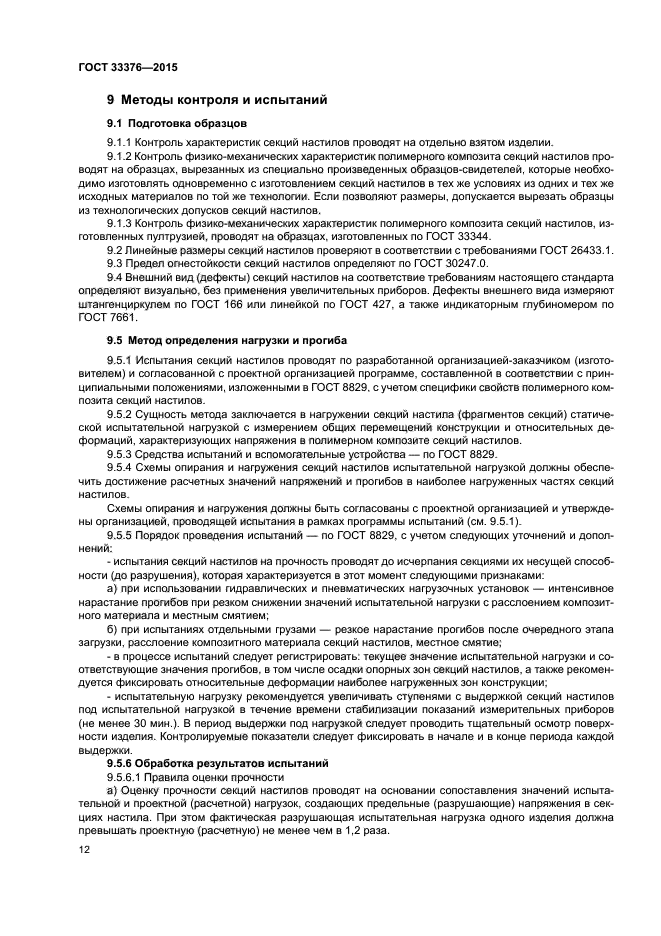 ГОСТ 33376—2015

9 Методы контроля и испытаний

9.1 Подготовка образцов

9.1.1 Контроль характеристик секций настилов проводят на отдельно взятом изделии.

9.1.2 Контроль физико-механических характеристик полимерного композита секций настилов проводят на образцах, вырезанных из специально произведенных образцов-свидетелей, которые необходимо изготовлять одновременно с изготовлением секций настилов в тех же условиях из одних и тех же исходных материалов по той же технологии. Если позволяют размеры, допускается вырезать образцы из технологических допусков секций настилов.

9.1.3 Контроль физико-механических характеристик полимерного композита секций настилов, изготовленных пултрузией, проводят на образцах, изготовленных по ГОСТ 33344.

9.2 Линейные размеры секций настилов проверяют в соответствии с требованиями ГОСТ 26433.1.

9.3 Предел огнестойкости секций настилов определяют по ГОСТ 30247.0.

9.4 Внешний вид (дефекты) секций настилов на соответствие требованиям настоящего стандарта определяют визуально, без применения увеличительных приборов. Дефекты внешнего вида измеряют штангенциркулем по ГОСТ 166 или линейкой по ГОСТ 427, а также индикаторным глубиномером по ГОСТ 7661.

9.5 Метод определения нагрузки и прогиба

9.5.1 Испытания секций настилов проводят по разработанной организацией-заказчиком (изготовителем) и согласованной с проектной организацией программе, составленной в соответствии с принципиальными положениями, изложенными в ГОСТ 8829, с учетом специфики свойств полимерного композита секций настилов.

9.5.2 Сущность метода заключается в нагружении секций настила (фрагментов секций) статической испытательной нагрузкой с измерением общих перемещений конструкции и относительных деформаций, характеризующих напряжения в полимерном композите секций настилов.

9.5.3 Средства испытаний и вспомогательные устройства — по ГОСТ 8829.

9.5.4 Схемы опирания и нагружения секций настилов испытательной нагрузкой должны обеспечить достижение расчетных значений напряжений и прогибов в наиболее нагруженных частях секций настилов.

Схемы опирания и нагружения должны быть согласованы с проектной организацией и утверждены организацией, проводящей испытания в рамках программы испытаний (см. 9.5.1).

9.5.5 Порядок проведения испытаний — по ГОСТ 8829, с учетом следующих уточнений и дополнений:

- испытания секций настилов на прочность проводят до исчерпания секциями их несущей способности (до разрушения), которая характеризуется в этот момент следующими признаками:

а) при использовании гидравлических и пневматических нагрузочных установок — интенсивное нарастание прогибов при резком снижении значений испытательной нагрузки с расслоением композитного материала и местным смятием;

б) при испытаниях отдельными грузами — резкое нарастание прогибов после очередного этапа загрузки, расслоение композитного материала секций настилов, местное смятие;

- в процессе испытаний следует регистрировать: текущее значение испытательной нагрузки и соответствующие значения прогибов, в том числе осадки опорных зон секций настилов, а также рекомендуется фиксировать относительные деформации наиболее нагруженных зон конструкции;

- испытательную нагрузку рекомендуется увеличивать ступенями с выдержкой секций настилов под испытательной нагрузкой в течение времени стабилизации показаний измерительных приборов (не менее 30 мин.). В период выдержки под нагрузкой следует проводить тщательный осмотр поверхности изделия. Контролируемые показатели следует фиксировать в начале и в конце периода каждой выдержки.

9.5.6 Обработка результатов испытаний

9.5.6.1 Правила оценки прочности

а) Оценку прочности секций настилов проводят на основании сопоставления значений испытательной и проектной (расчетной) нагрузок, создающих предельные (разрушающие) напряжения в секциях настила. При этом фактическая разрушающая испытательная нагрузка одного изделия должна превышать проектную (расчетную) не менее чем в 1,2 раза.

12